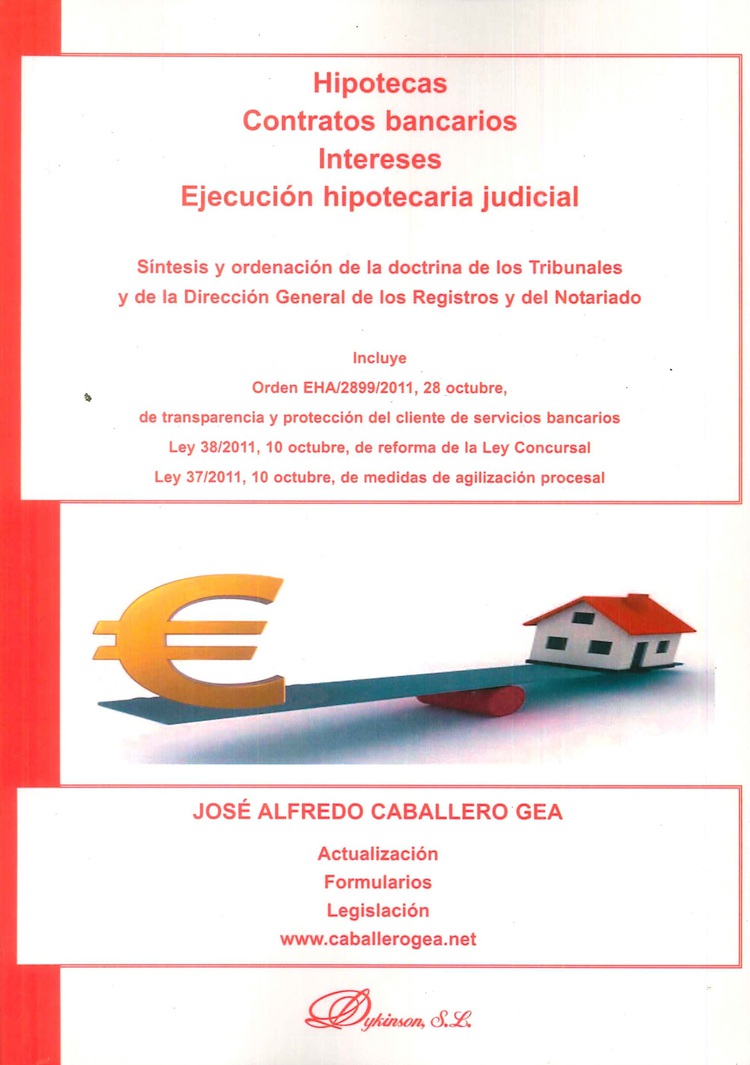 Hipotecas
Contratos bancarios
Intereses
Ejecución hipotecaria judicial

Síntesis y ordenación de la doctrina de los Tribunales y de la Dirección General de los Registros y del Notariado

Incluye
Orden EHA/2899/2011, 28 octubre,
de transparencia y protección del cliente de servicios bancarios
Ley 38/2011, 10 octubre, de reforma de la Ley Concursal
Ley 37/2011, 10 octubre, de medidas de agilización procesal

JOSÉ ALFREDO CABALLERO GEA

Actualización
Formularios
Legislación
www.caballerogea.net

Dykinson, S.L.